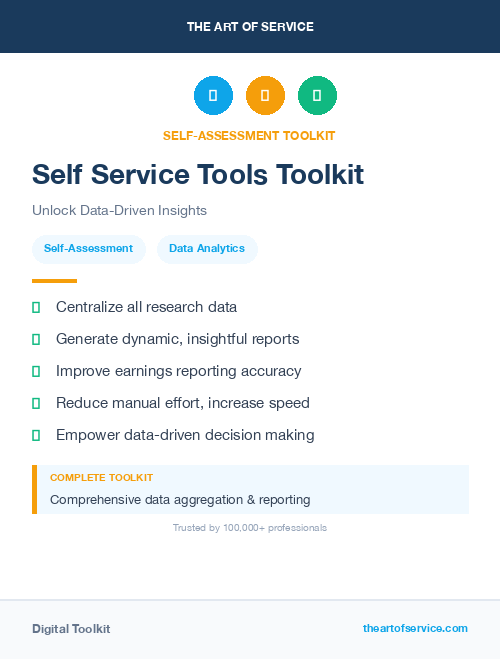 THE ART OF SERVICE

SELF-ASSESSMENT TOOLKIT

Self Service Tools Toolkit

Unlock Data-Driven Insights

Self-Assessment

Data Analytics

Centralize all research data

Generate dynamic, insightful reports

Improve earnings reporting accuracy

Reduce manual effort, increase speed

Empower data-driven decision making

COMPLETE TOOLKIT

Comprehensive data aggregation & reporting

Trusted by 100,000+ professionals

Digital Toolkit

theartofservice.com